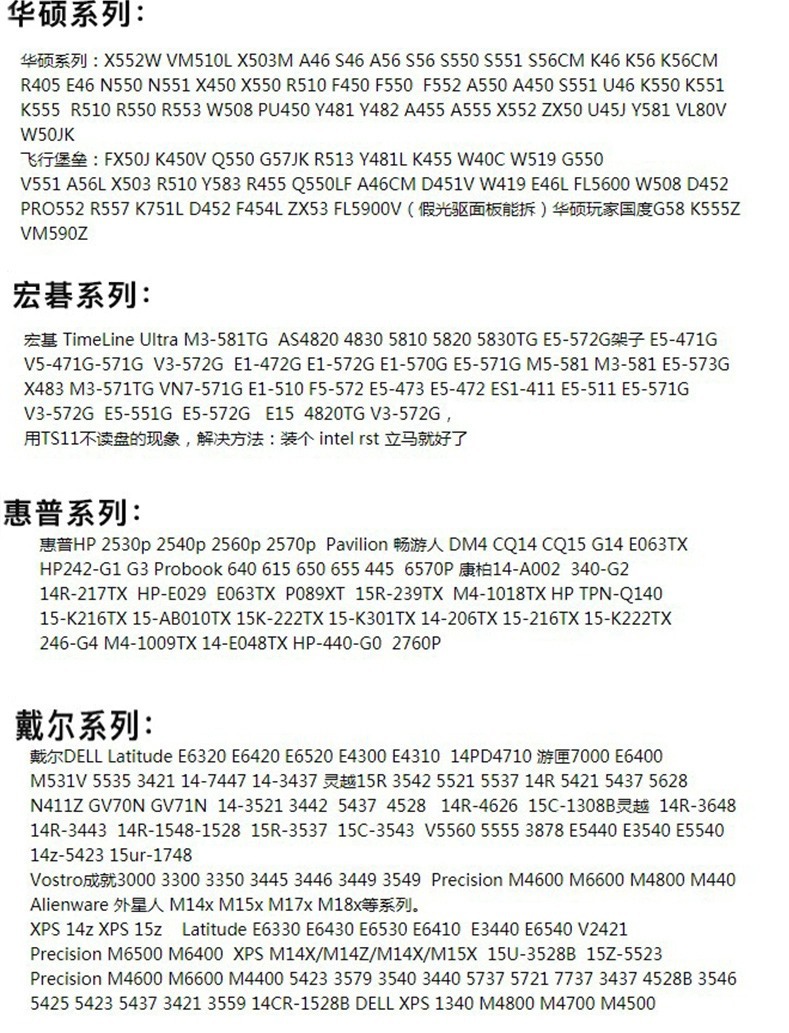 华硕系列：

华硕系列：X552W VM510L X503M A46 S46 A56 S56 S550 S551 S56CM K46 K56 K56CM R405 E46 N550 N551 X450 X550 R510 F450 F550 F552 A550 A450 S551 U46 K550 K551 K555 R510 R550 R553 W508 PU450 Y481 Y482 A455 A555 X552 ZX50 U45J Y581 VL80V W50JK
飞行堡垒：FX50J K450V Q550 G57JK R513 Y481L K455 W40C W519 G550 V551 A56L X503 R510 Y583 R455 Q550LF A46CM D451V W419 E46L FL5600 W508 D452 PRO552 R557 K751L D452 F454L ZX53 FL5900V（假光驱面板能拆）华硕玩家国度G58 K555Z VM590Z

宏碁系列：

宏基 TimeLine Ultra M3-581TG AS4820 4830 5810 5820 5830TG E5-572G架子 E5-471G V5-471G-571G V3-572G E1-472G E1-572G E1-570G E5-571G M5-581 M3-581 E5-573G X483 M3-571TG VN7-571G E1-510 F5-572 E5-473 E5-472 ES1-411 E5-511 E5-571G V3-572G E5-551G E5-572G E15 4820TG V3-572G，
用TS11不读盘的现象，解决方法：装个 intel rst 立马就好了

惠普系列：

惠普HP 2530p 2540p 2560p 2570p Pavilion 畅游人 DM4 CQ14 CQ15 G14 E063TX HP242-G1 G3 Probook 640 615 650 655 445 6570P 康柏14-A002 340-G2 14R-217TX HP-E029 E063TX P089XT 15R-239TX M4-1018TX HP TPN-Q140 15-K216TX 15-AB010TX 15K-222TX 15-K301TX 14-206TX 15-216TX 15-K222TX 246-G4 M4-1009TX 14-E048TX HP-440-G0 2760P

戴尔系列：

戴尔DELL Latitude E6320 E6420 E6520 E4300 E4310 14PD4710 游匣7000 E6400 M531V 5535 3421 14-7447 14-3437 灵越15R 3542 5521 5537 14R 5421 5437 5628 N411Z GV70N GV71N 14-3521 3442 5437 4528 14R-4626 15C-1308B灵越 14R-3648 14R-3443 14R-1548-1528 15R-3537 15C-3543 V5560 5555 3878 E5440 E3540 E5540 14z-5423 15ur-1748
Vostro成就3000 3300 3350 3445 3446 3449 3549 Precision M4600 M6600 M4800 M440
Alienware 外星人 M14x M15x M17x M18x等系列。
XPS 14z XPS 15z Latitude E6330 E6430 E6530 E6410 E3440 E6540 V2421
Precision M6500 M6400 XPS M14X/M14Z/M14X/M15X 15U-3528B 15Z-5523
Precision M4600 M6600 M4400 5423 3579 3540 3440 5737 5721 7737 3437 4528B 3546 5425 5423 5437 3421 3559 14CR-1528B DELL XPS 1340 M4800 M4700 M4500